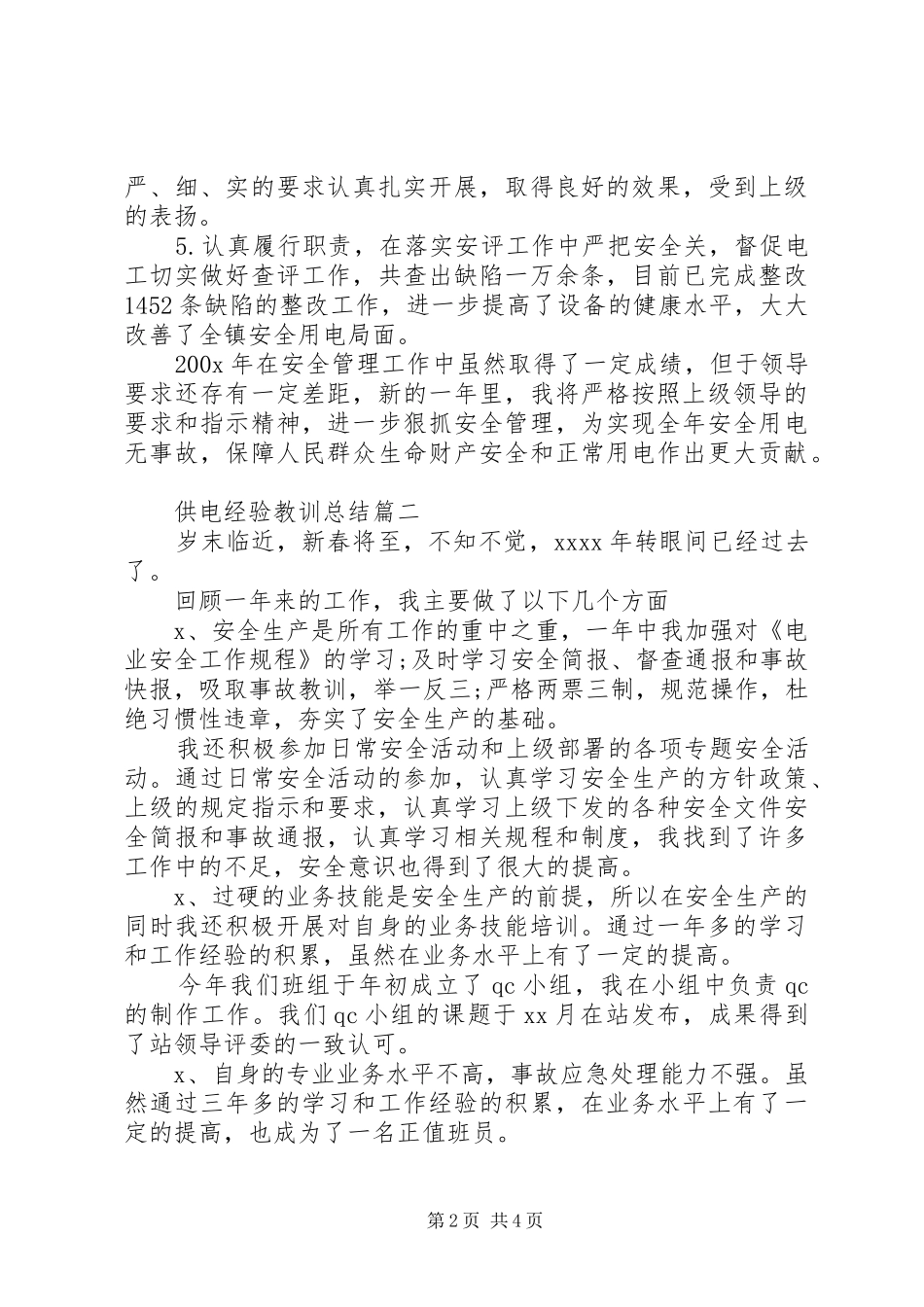 严、细、实的要求认真扎实开展，取得良好的效果，受到上级的表扬。

5.认真履行职责，在落实安评工作中严把安全关，督促电工切实做好查评工作，共查出缺陷一万余条，目前已完成整改1452条缺陷的整改工作，进一步提高了设备的健康水平，大大改善了全镇安全用电局面。

200x年在安全管理工作中虽然取得了一定成绩，但于领导要求还存有一定差距，新的一年里，我将严格按照上级领导的要求和指示精神，进一步狠抓安全管理，为实现全年安全用电无事故，保障人民群众生命财产安全和正常用电作出更大贡献。

供电经验教训总结篇二

岁末临近，新春将至，不知不觉，xxxx年转眼间已经过去了。

回顾一年来的工作，我主要做了以下几个方面

x、安全生产是所有工作的重中之重，一年中我加强对《电业安全工作规程》的学习;及时学习安全简报、督查通报和事故快报，吸取事故教训，举一反三;严格两票三制，规范操作，杜绝习惯性违章，夯实了安全生产的基础。

我还积极参加日常安全活动和上级部署的各项专题安全活动。通过日常安全活动的参加，认真学习安全生产的方针政策、上级的规定指示和要求，认真学习上级下发的各种安全文件安全简报和事故通报，认真学习相关规程和制度，我找到了许多工作中的不足，安全意识也得到了很大的提高。

x、过硬的业务技能是安全生产的前提，所以在安全生产的同时我还积极开展对自身的业务技能培训。通过一年多的学习和工作经验的积累，虽然在业务水平上有了一定的提高。

今年我们班组于年初成立了qc小组，我在小组中负责qc的制作工作。我们qc小组的课题于xx月在站发布，成果得到了站领导评委的一致认可。

x、自身的专业业务水平不高，事故应急处理能力不强。虽然通过三年多的学习和工作经验的积累，在业务水平上有了一定的提高，也成为了一名正值班员。

第2页 共4页